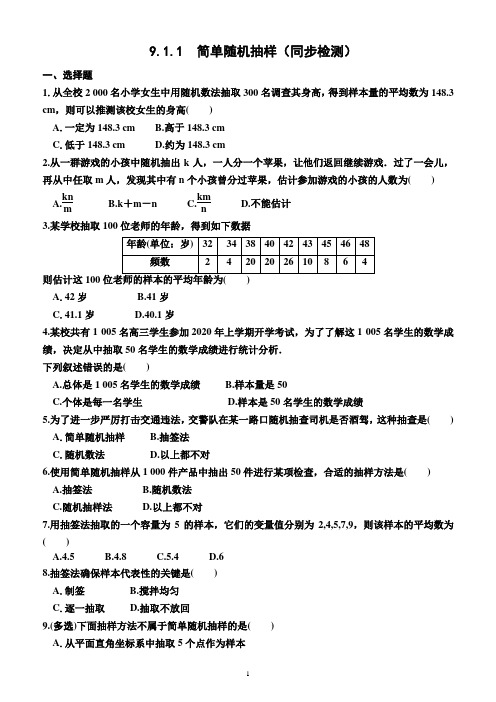 9.1.1　简单随机抽样（同步检测）

一、选择题

1. 从全校 2 000 名小学女生中用随机数法抽取 300 名调查其身高，得到样本量的平均数为 148.3 cm，则可以推测该校女生的身高(　　)

A. 一定为 148.3 cm　　B.高于 148.3 cm

C. 低于 148.3 cm　　D.约为 148.3 cm

2.从一群游戏的小孩中随机抽出 k 人，一人分一个苹果，让他们返回继续游戏．过了一会儿，再从中任取 m 人，发现其中有 n 个小孩曾分过苹果，估计参加游戏的小孩的人数为(　　)

A.$\frac{kn}{m}$　　B.k＋m－n　　C.$\frac{km}{n}$　　D.不能估计

3.某学校抽取 100 位老师的年龄，得到如下数据

| 年龄(单位：岁) | 32 | 34 | 38 | 40 | 42 | 43 | 45 | 46 | 48 |
|---|---|---|---|---|---|---|---|---|---|
| 频数 | 2 | 4 | 20 | 20 | 26 | 10 | 8 | 6 | 4 |

则估计这 100 位老师的样本的平均年龄为(　　)

A. 42 岁　　B.41 岁

C. 41.1 岁　　D.40.1 岁

4.某校共有 1 005 名高三学生参加 2020 年上学期开学考试，为了了解这 1 005 名学生的数学成绩，决定从中抽取 50 名学生的数学成绩进行统计分析．

下列叙述错误的是(　　)

A.总体是 1 005 名学生的数学成绩　　B.样本量是 50

C.个体是每一名学生　　D.样本是 50 名学生的数学成绩

5.为了进一步严厉打击交通违法，交警队在某一路口随机抽查司机是否酒驾，这种抽查是(　　)

A. 简单随机抽样　　B.抽签法

C. 随机数法　　D.以上都不对

6.使用简单随机抽样从 1 000 件产品中抽出 50 件进行某项检查，合适的抽样方法是(　　)

A.抽签法　　B.随机数法

C.随机抽样法　　D.以上都不对

7.用抽签法抽取的一个容量为 5 的样本，它们的变量值分别为 2,4,5,7,9，则该样本的平均数为(　　)

A.4.5　　B.4.8　　C.5.4　　D.6

8.抽签法确保样本代表性的关键是(　　)

A. 制签　　B.搅拌均匀

C. 逐一抽取　　D.抽取不放回

9.(多选)下面抽样方法不属于简单随机抽样的是(　　)

A. 从平面直角坐标系中抽取 5 个点作为样本

1